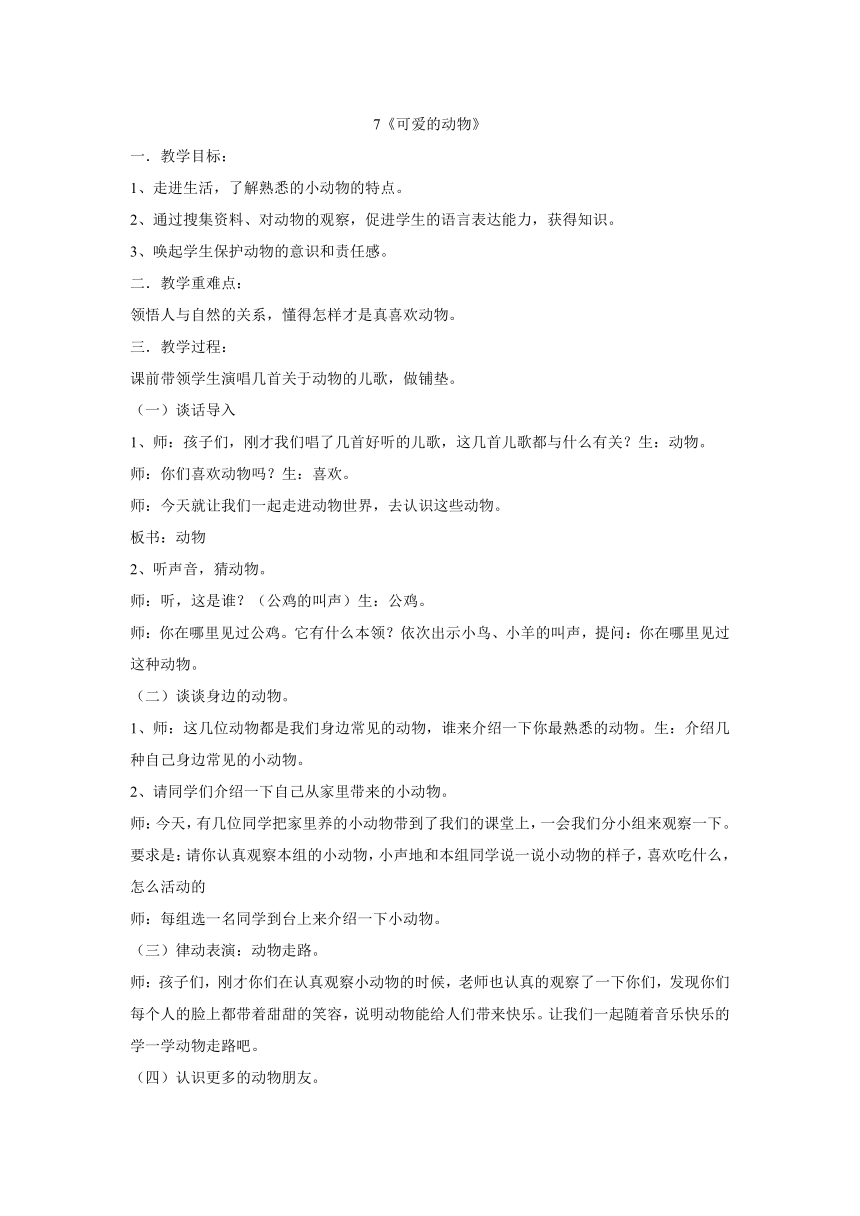 7《可爱的动物》

一．教学目标：

1、走进生活，了解熟悉的小动物的特点。

2、通过搜集资料、对动物的观察，促进学生的语言表达能力，获得知识。

3、唤起学生保护动物的意识和责任感。

二．教学重难点：

领悟人与自然的关系，懂得怎样才是真喜欢动物。

三．教学过程：

课前带领学生演唱几首关于动物的儿歌，做铺垫。

（一）谈话导入

1、师：孩子们，刚才我们唱了几首好听的儿歌，这几首儿歌都与什么有关？生：动物。

师：你们喜欢动物吗？生：喜欢。

师：今天就让我们一起走进动物世界，去认识这些动物。

板书：动物

2、听声音，猜动物。

师：听，这是谁？（公鸡的叫声）生：公鸡。

师：你在哪里见过公鸡。它有什么本领？依次出示小鸟、小羊的叫声，提问：你在哪里见过这种动物。

（二）谈谈身边的动物。

1、师：这几位动物都是我们身边常见的动物，谁来介绍一下你最熟悉的动物。生：介绍几种自己身边常见的小动物。

2、请同学们介绍一下自己从家里带来的小动物。

师：今天，有几位同学把家里养的小动物带到了我们的课堂上，一会我们分小组来观察一下。要求是：请你认真观察本组的小动物，小声地和本组同学说一说小动物的样子，喜欢吃什么，怎么活动的

师：每组选一名同学到台上来介绍一下小动物。

（三）律动表演：动物走路。

师：孩子们，刚才你们在认真观察小动物的时候，老师也认真的观察了一下你们，发现你们每个人的脸上都带着甜甜的笑容，说明动物能给人们带来快乐。让我们一起随着音乐快乐的学一学动物走路吧。

（四）认识更多的动物朋友。